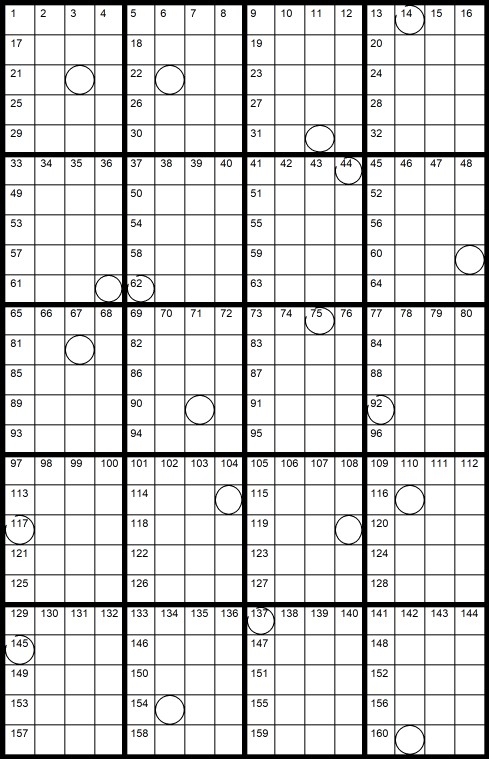 | 1 | 2 | 3 | 4 | 5 | 6 | 7 | 8 | 9 | 10 | 11 | 12 | 13 | 14 | 15 | 16 |
|---|---|---|---|---|---|---|---|---|---|---|---|---|---|---|---|
| 17 | | | | 18 | | | | 19 | | | | 20 | | | |
| 21 | | | | 22 | | | | 23 | | | | 24 | | | |
| 25 | | | | 26 | | | | 27 | | | | 28 | | | |
| 29 | | | | 30 | | | | 31 | | | | 32 | | | |
| 33 | 34 | 35 | 36 | 37 | 38 | 39 | 40 | 41 | 42 | 43 | 44 | 45 | 46 | 47 | 48 |
| 49 | | | | 50 | | | | 51 | | | | 52 | | | |
| 53 | | | | 54 | | | | 55 | | | | 56 | | | |
| 57 | | | | 58 | | | | 59 | | | | 60 | | | |
| 61 | | | | 62 | | | | 63 | | | | 64 | | | |
| 65 | 66 | 67 | 68 | 69 | 70 | 71 | 72 | 73 | 74 | 75 | 76 | 77 | 78 | 79 | 80 |
| 81 | | | | 82 | | | | 83 | | | | 84 | | | |
| 85 | | | | 86 | | | | 87 | | | | 88 | | | |
| 89 | | | | 90 | | | | 91 | | | | 92 | | | |
| 93 | | | | 94 | | | | 95 | | | | 96 | | | |
| 97 | 98 | 99 | 100 | 101 | 102 | 103 | 104 | 105 | 106 | 107 | 108 | 109 | 110 | 111 | 112 |
| 113 | | | | 114 | | | | 115 | | | | 116 | | | |
| 117 | | | | 118 | | | | 119 | | | | 120 | | | |
| 121 | | | | 122 | | | | 123 | | | | 124 | | | |
| 125 | | | | 126 | | | | 127 | | | | 128 | | | |
| 129 | 130 | 131 | 132 | 133 | 134 | 135 | 136 | 137 | 138 | 139 | 140 | 141 | 142 | 143 | 144 |
| 145 | | | | 146 | | | | 147 | | | | 148 | | | |
| 149 | | | | 150 | | | | 151 | | | | 152 | | | |
| 153 | | | | 154 | | | | 155 | | | | 156 | | | |
| 157 | | | | 158 | | | | 159 | | | | 160 | | | |